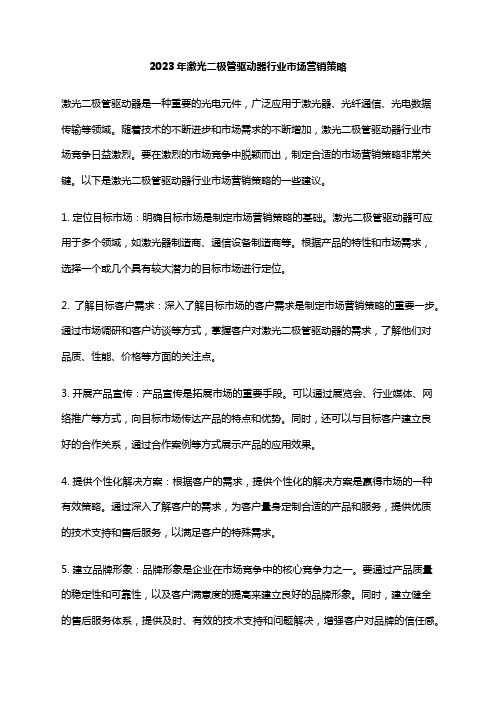 2023年激光二极管驱动器行业市场营销策略

激光二极管驱动器是一种重要的光电元件，广泛应用于激光器、光纤通信、光电数据传输等领域。随着技术的不断进步和市场需求的不断增加，激光二极管驱动器行业市场竞争日益激烈。要在激烈的市场竞争中脱颖而出，制定合适的市场营销策略非常关键。以下是激光二极管驱动器行业市场营销策略的一些建议。

1. 定位目标市场：明确目标市场是制定市场营销策略的基础。激光二极管驱动器可应用于多个领域，如激光器制造商、通信设备制造商等。根据产品的特性和市场需求，选择一个或几个具有较大潜力的目标市场进行定位。

2. 了解目标客户需求：深入了解目标市场的客户需求是制定市场营销策略的重要一步。通过市场调研和客户访谈等方式，掌握客户对激光二极管驱动器的需求，了解他们对品质、性能、价格等方面的关注点。

3. 开展产品宣传：产品宣传是拓展市场的重要手段。可以通过展览会、行业媒体、网络推广等方式，向目标市场传达产品的特点和优势。同时，还可以与目标客户建立良好的合作关系，通过合作案例等方式展示产品的应用效果。

4. 提供个性化解决方案：根据客户的需求，提供个性化的解决方案是赢得市场的一种有效策略。通过深入了解客户的需求，为客户量身定制合适的产品和服务，提供优质的技术支持和售后服务，以满足客户的特殊需求。

5. 建立品牌形象：品牌形象是企业在市场竞争中的核心竞争力之一。要通过产品质量的稳定性和可靠性，以及客户满意度的提高来建立良好的品牌形象。同时，建立健全的售后服务体系，提供及时、有效的技术支持和问题解决，增强客户对品牌的信任感。